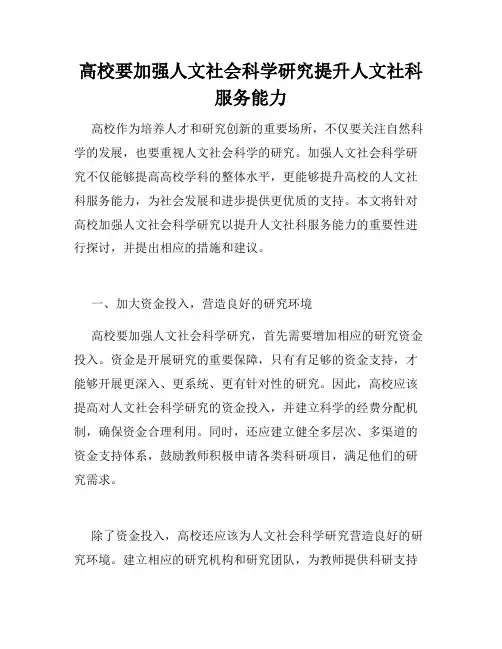 高校要加强人文社会科学研究提升人文社科服务能力

高校作为培养人才和研究创新的重要场所，不仅要关注自然科学的发展，也要重视人文社会科学的研究。加强人文社会科学研究不仅能够提高高校学科的整体水平，更能够提升高校的人文社科服务能力，为社会发展和进步提供更优质的支持。本文将针对高校加强人文社会科学研究以提升人文社科服务能力的重要性进行探讨，并提出相应的措施和建议。

一、加大资金投入，营造良好的研究环境

高校要加强人文社会科学研究，首先需要增加相应的研究资金投入。资金是开展研究的重要保障，只有有足够的资金支持，才能够开展更深入、更系统、更有针对性的研究。因此，高校应该提高对人文社会科学研究的资金投入，并建立科学的经费分配机制，确保资金合理利用。同时，还应建立健全多层次、多渠道的资金支持体系，鼓励教师积极申请各类科研项目，满足他们的研究需求。

除了资金投入，高校还应该为人文社会科学研究营造良好的研究环境。建立相应的研究机构和研究团队，为教师提供科研支持